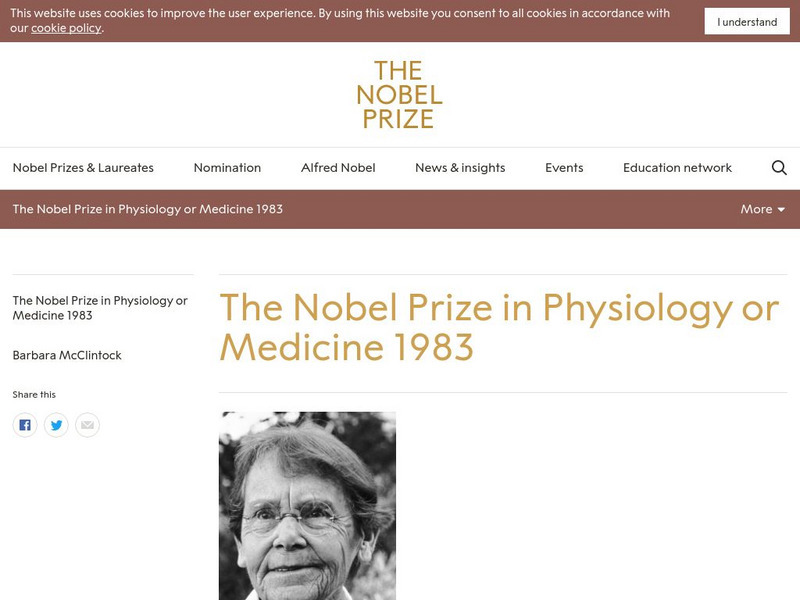 This website uses cookies to improve the user experience. By using this website you consent to all cookies in accordance with our cookie policy.

I understand

THE NOBEL PRIZE

Nobel Prizes & Laureates
Nomination
Alfred Nobel
News & insights
Events
Education network

The Nobel Prize in Physiology or Medicine 1983

More

The Nobel Prize in Physiology or Medicine 1983

Barbara McClintock

Share this

The Nobel Prize in Physiology or Medicine 1983